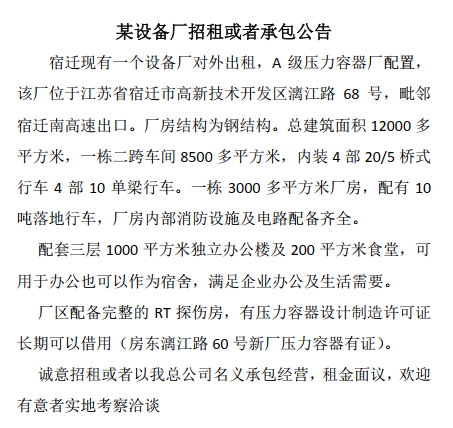 某设备厂招租或者承包公告

宿迁现有一个设备厂对外出租，A 级压力容器厂配置，该厂位于江苏省宿迁市高新技术开发区漓江路 68 号，毗邻宿迁南高速出口。厂房结构为钢结构。总建筑面积 12000 多平方米，一栋二跨车间 8500 多平方米，内装 4 部 20/5 桥式行车 4 部 10 单梁行车。一栋 3000 多平方米厂房，配有 10 吨落地行车，厂房内部消防设施及电路配备齐全。

配套三层 1000 平方米独立办公楼及 200 平方米食堂，可用于办公也可以作为宿舍，满足企业办公及生活需要。

厂区配备完整的 RT 探伤房，有压力容器设计制造许可证长期可以借用（房东漓江路 60 号新厂压力容器有证）。

诚意招租或者以我总公司名义承包经营，租金面议，欢迎有意者实地考察洽谈